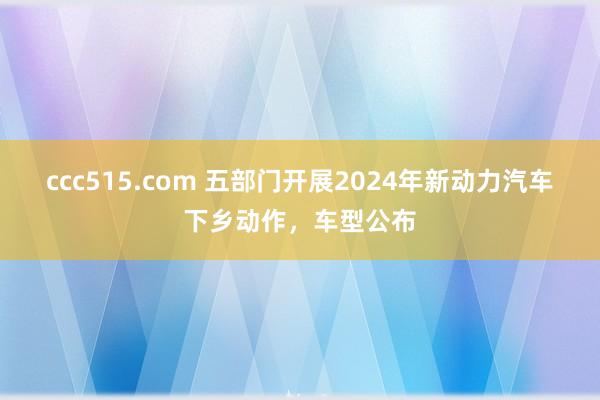 ccc515.com 五部门开展2024年新动力汽车下乡动作，车型公布